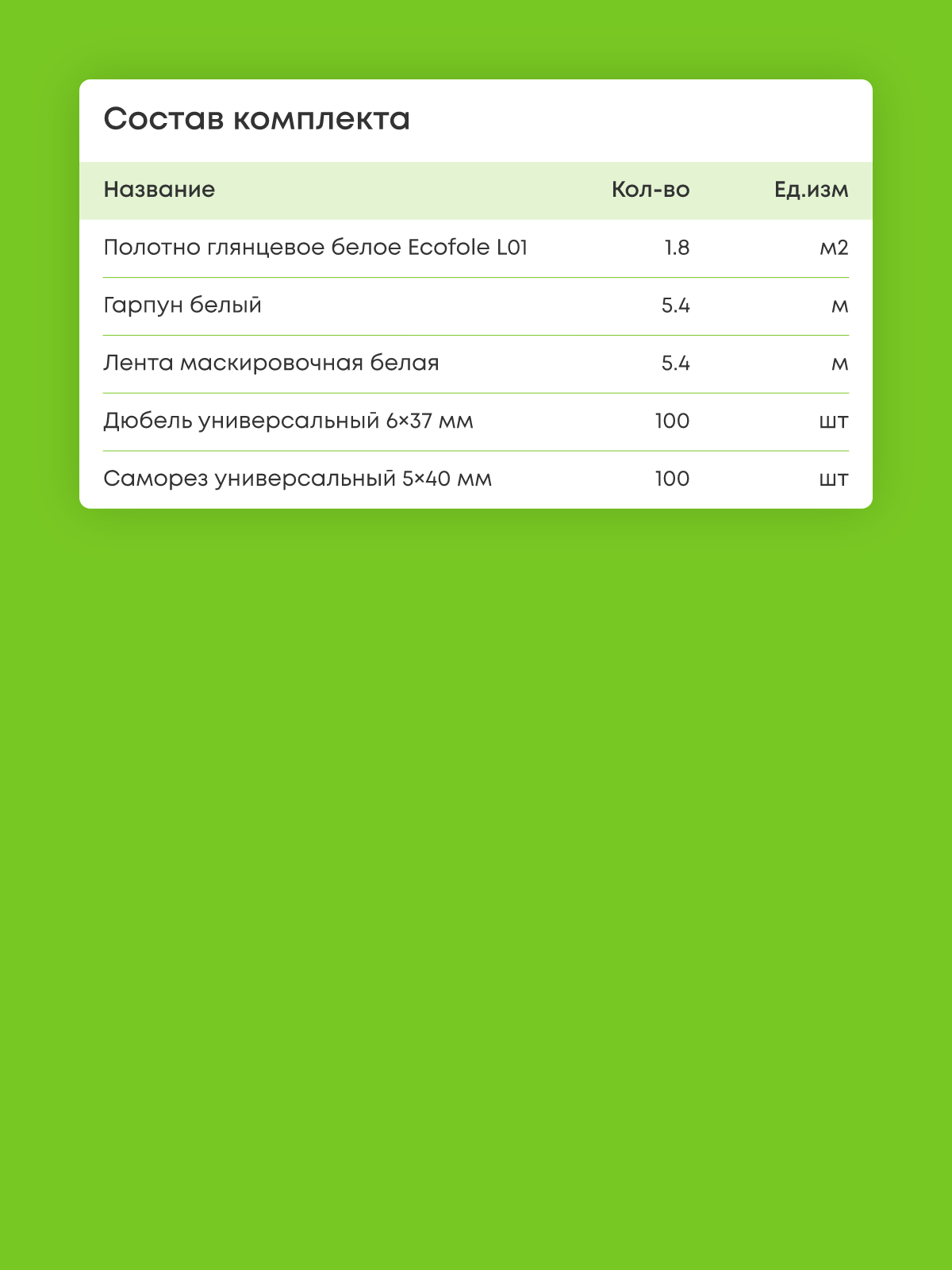 Состав комплекта

| Название | Кол-во | Ед.изм |
|---|---|---|
| Полотно глянцевое белое Ecofole L01 | 1.8 | м2 |
| Гарпун белый | 5.4 | м |
| Лента маскировочная белая | 5.4 | м |
| Дюбель универсальный 6×37 мм | 100 | шт |
| Саморез универсальный 5×40 мм | 100 | шт |